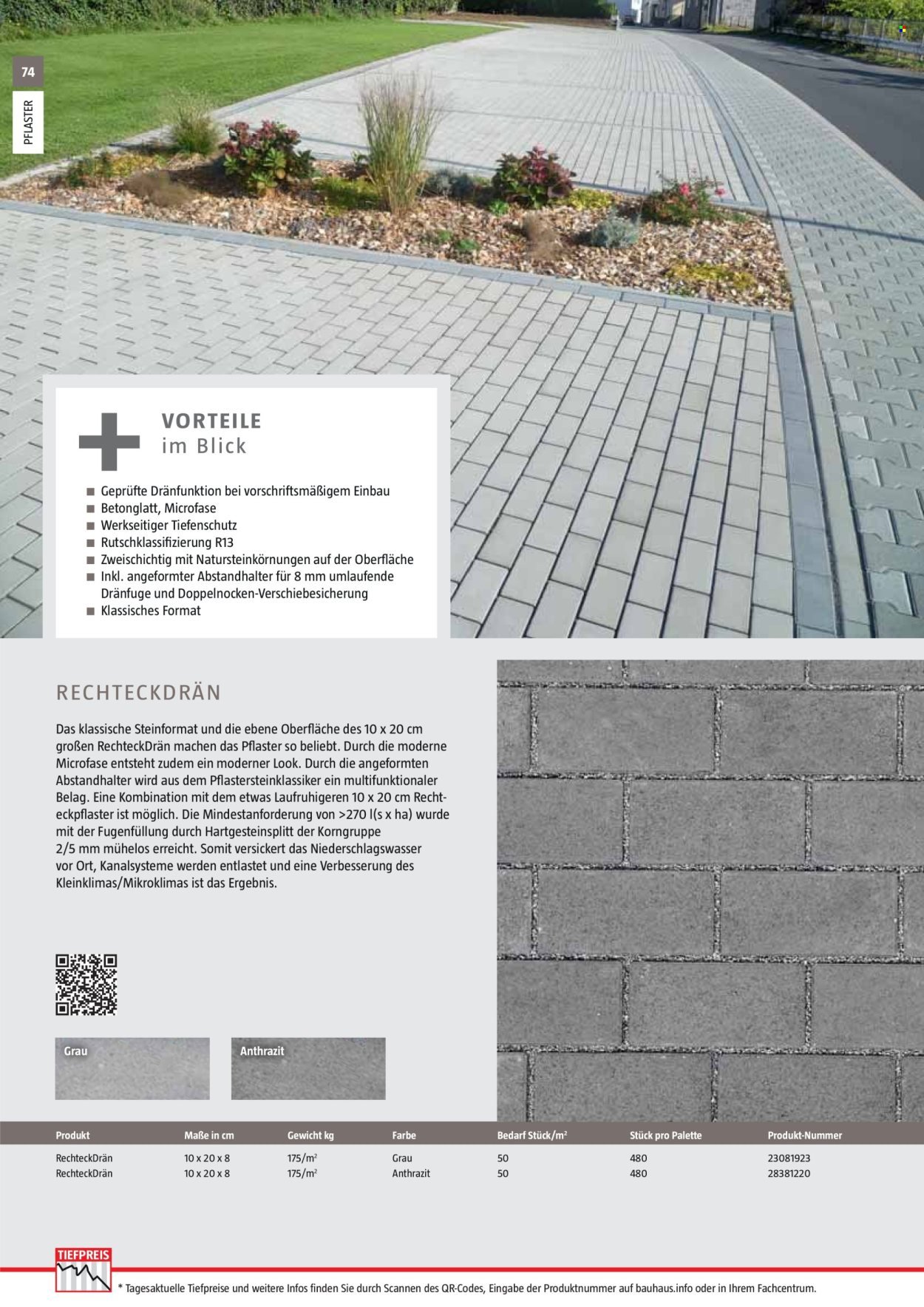 74

PFLASTER

VORTEILE
im Blick

■ Geprüfte Dränfunktion bei vorschriftsmäßigem Einbau
■ Betonglatt, Microfase
■ Werkseitiger Tiefenschutz
■ Rutschklassifizierung R13
■ Zweischichtig mit Natursteinkörnungen auf der Oberfläche
■ Inkl. angeformter Abstandhalter für 8 mm umlaufende Dränfuge und Doppelnocken-Verschiebesicherung
■ Klassisches Format

RECHTECKDRÄN

Das klassische Steinformat und die ebene Oberfläche des 10 x 20 cm großen RechteckDrän machen das Pflaster so beliebt. Durch die moderne Microfase entsteht zudem ein moderner Look. Durch die angeformten Abstandhalter wird aus dem Pflastersteinklassiker ein multifunktionaler Belag. Eine Kombination mit dem etwas Laufruhigeren 10 x 20 cm Rechteckpflaster ist möglich. Die Mindestanforderung von >270 l(s x ha) wurde mit der Fugenfüllung durch Hartgesteinsplitt der Korngruppe 2/5 mm mühelos erreicht. Somit versickert das Niederschlagswasser vor Ort, Kanalsysteme werden entlastet und eine Verbesserung des Kleinklimas/Mikroklimas ist das Ergebnis.

Grau

Anthrazit

| Produkt | Maße in cm | Gewicht kg | Farbe | Bedarf Stück/m² | Stück pro Palette | Produkt-Nummer |
|---|---|---|---|---|---|---|
| RechteckDrän | 10 x 20 x 8 | 175/m² | Grau | 50 | 480 | 23081923 |
| RechteckDrän | 10 x 20 x 8 | 175/m² | Anthrazit | 50 | 480 | 28381220 |

TIEFPREIS

* Tagesaktuelle Tiefpreise und weitere Infos finden Sie durch Scannen des QR-Codes, Eingabe der Produktnummer auf bauhaus.info oder in Ihrem Fachcentrum.